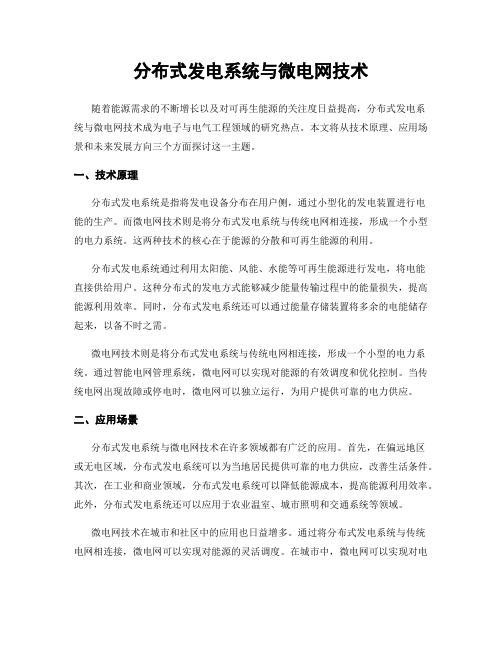 分布式发电系统与微电网技术

随着能源需求的不断增长以及对可再生能源的关注度日益提高，分布式发电系统与微电网技术成为电子与电气工程领域的研究热点。本文将从技术原理、应用场景和未来发展方向三个方面探讨这一主题。

一、技术原理

分布式发电系统是指将发电设备分布在用户侧，通过小型化的发电装置进行电能的生产。而微电网技术则是将分布式发电系统与传统电网相连接，形成一个小型的电力系统。这两种技术的核心在于能源的分散和可再生能源的利用。

分布式发电系统通过利用太阳能、风能、水能等可再生能源进行发电，将电能直接供给用户。这种分布式的发电方式能够减少能量传输过程中的能量损失，提高能源利用效率。同时，分布式发电系统还可以通过能量存储装置将多余的电能储存起来，以备不时之需。

微电网技术则是将分布式发电系统与传统电网相连接，形成一个小型的电力系统。通过智能电网管理系统，微电网可以实现对能源的有效调度和优化控制。当传统电网出现故障或停电时，微电网可以独立运行，为用户提供可靠的电力供应。

二、应用场景

分布式发电系统与微电网技术在许多领域都有广泛的应用。首先，在偏远地区或无电区域，分布式发电系统可以为当地居民提供可靠的电力供应，改善生活条件。其次，在工业和商业领域，分布式发电系统可以降低能源成本，提高能源利用效率。此外，分布式发电系统还可以应用于农业温室、城市照明和交通系统等领域。

微电网技术在城市和社区中的应用也日益增多。通过将分布式发电系统与传统电网相连接，微电网可以实现对能源的灵活调度。在城市中，微电网可以实现对电